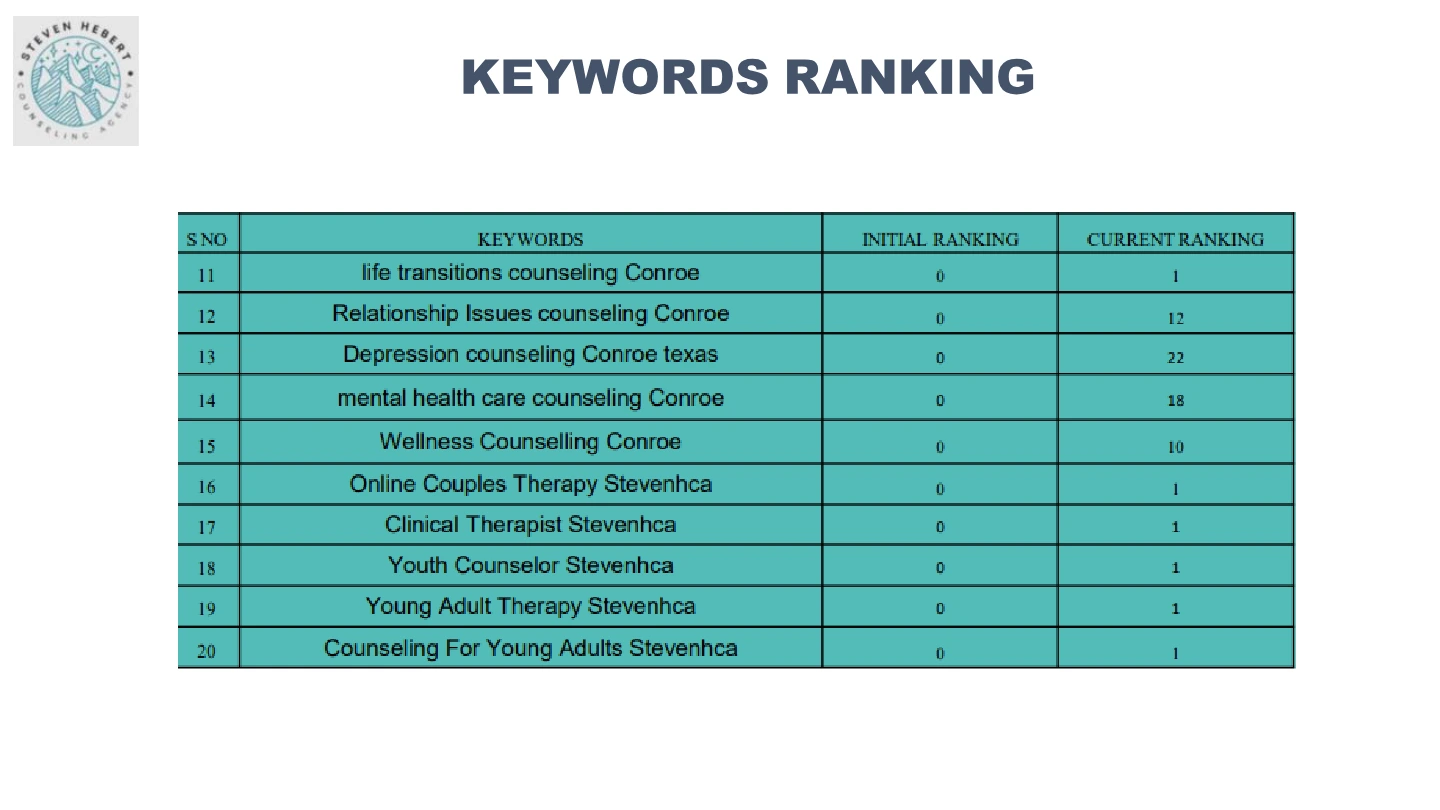 STEVEN HEBERT COUNSELING AGENCY

KEYWORDS RANKING

| S NO | KEYWORDS | INITIAL RANKING | CURRENT RANKING |
|---|---|---|---|
| 11 | life transitions counseling Conroe | 0 | 1 |
| 12 | Relationship Issues counseling Conroe | 0 | 12 |
| 13 | Depression counseling Conroe texas | 0 | 22 |
| 14 | mental health care counseling Conroe | 0 | 18 |
| 15 | Wellness Counselling Conroe | 0 | 10 |
| 16 | Online Couples Therapy Stevenhca | 0 | 1 |
| 17 | Clinical Therapist Stevenhca | 0 | 1 |
| 18 | Youth Counselor Stevenhca | 0 | 1 |
| 19 | Young Adult Therapy Stevenhca | 0 | 1 |
| 20 | Counseling For Young Adults Stevenhca | 0 | 1 |